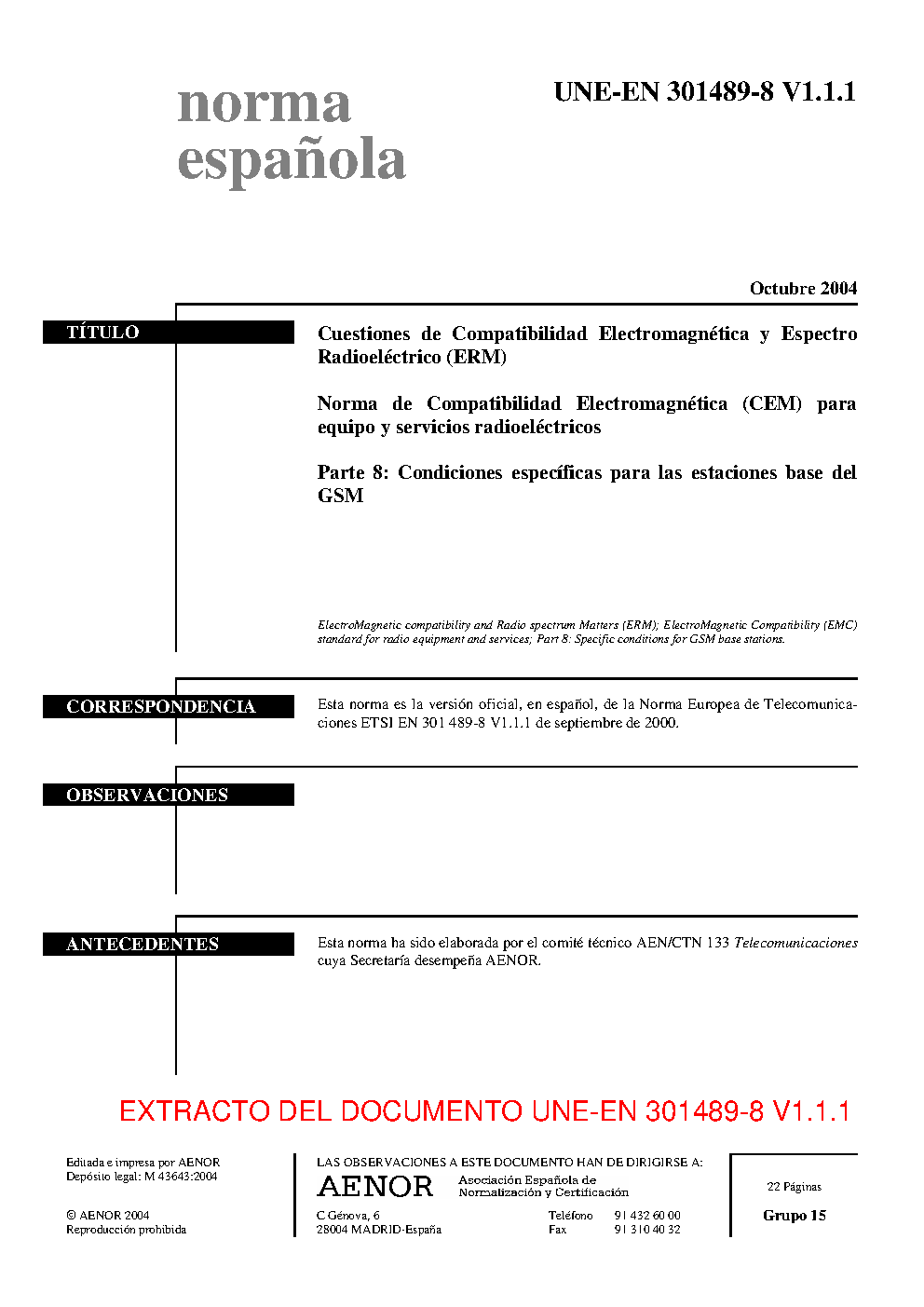 norma española

UNE-EN 301489-8 V1.1.1

Octubre 2004

TÍTULO

Cuestiones de Compatibilidad Electromagnética y Espectro Radioeléctrico (ERM)

Norma de Compatibilidad Electromagnética (CEM) para equipo y servicios radioeléctricos

Parte 8: Condiciones específicas para las estaciones base del GSM

ElectroMagnetic compatibility and Radio spectrum Matters (ERM); ElectroMagnetic Compatibility (EMC) standard for radio equipment and services; Part 8: Specific conditions for GSM base stations.

CORRESPONDENCIA

Esta norma es la versión oficial, en español, de la Norma Europea de Telecomunicaciones ETSI EN 301 489-8 V1.1.1 de septiembre de 2000.

OBSERVACIONES

ANTECEDENTES

Esta norma ha sido elaborada por el comité técnico AEN/CTN 133 Telecomunicaciones cuya Secretaría desempeña AENOR.

EXTRACTO DEL DOCUMENTO UNE-EN 301489-8 V1.1.1

Editada e impresa por AENOR
Depósito legal: M 43643:2004

© AENOR 2004
Reproducción prohibida

LAS OBSERVACIONES A ESTE DOCUMENTO HAN DE DIRIGIRSE A:

AENOR Asociación Española de Normalización y Certificación

C Génova, 6
28004 MADRID-España

Teléfono 91 432 60 00
Fax 91 310 40 32

22 Páginas

Grupo 15